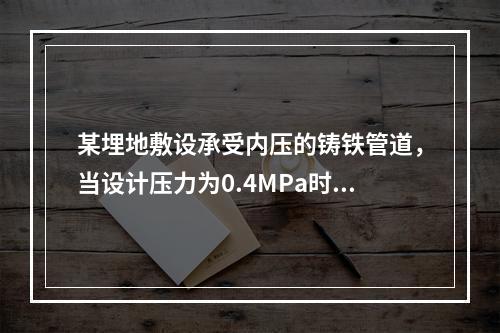 某埋地敷设承受内压的铸铁管道，当设计压力为0.4MPa时...